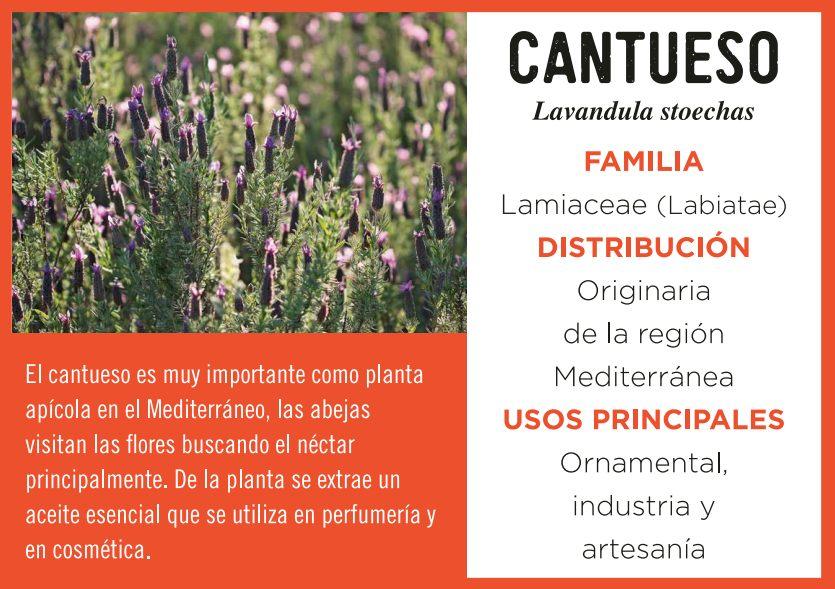 El cantueso es muy importante como planta apícola en el Mediterráneo, las abejas visitan las flores buscando el néctar principalmente. De la planta se extrae un aceite esencial que se utiliza en perfumería y en cosmética.

CANTUESO

Lavandula stoechas

FAMILIA

Lamiaceae (Labiatae)

DISTRIBUCIÓN

Originaria de la región Mediterránea

USOS PRINCIPALES

Ornamental, industria y artesanía